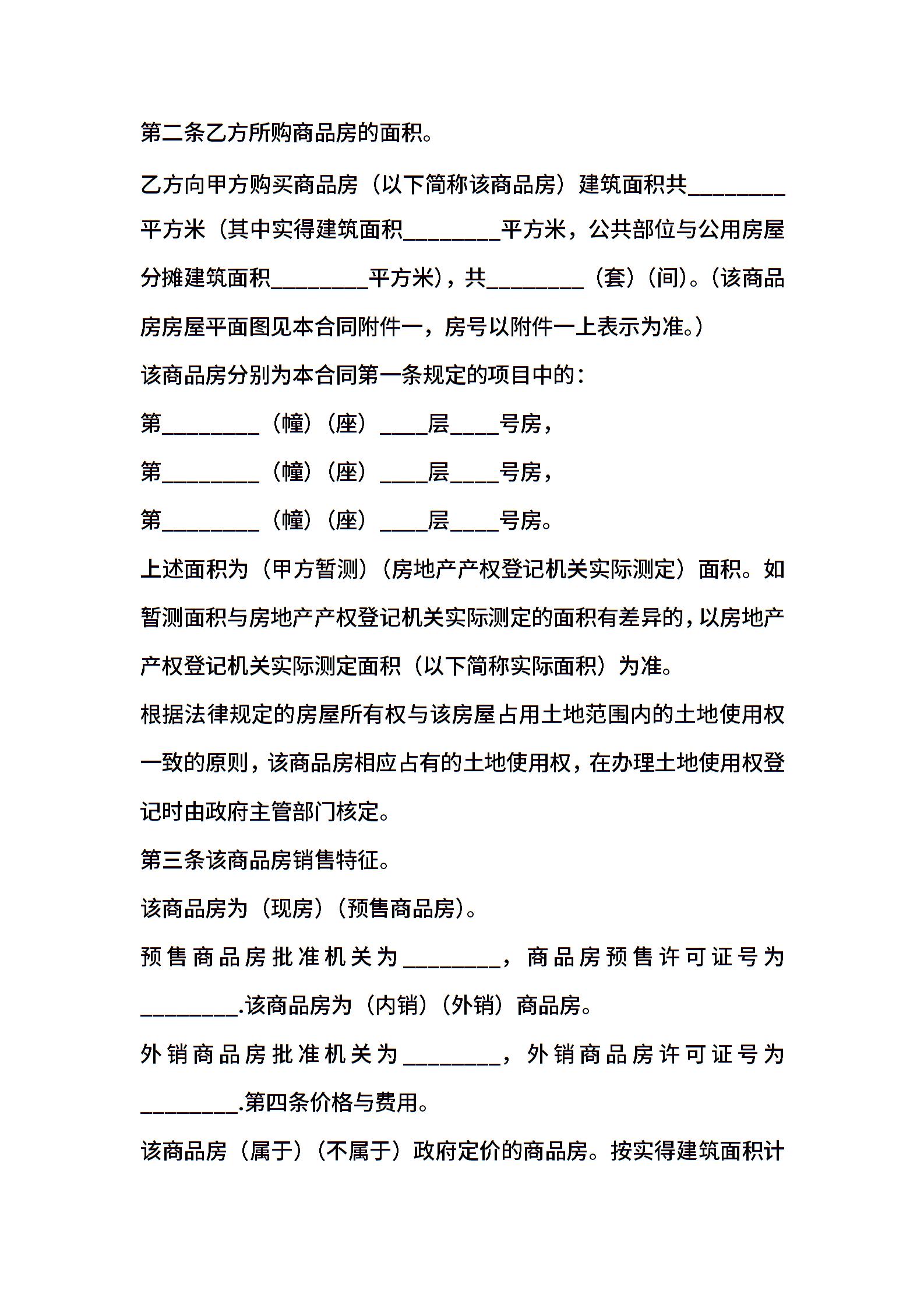 第二条乙方所购商品房的面积。

乙方向甲方购买商品房（以下简称该商品房）建筑面积共________平方米（其中实得建筑面积________平方米，公共部位与公用房屋分摊建筑面积________平方米），共________（套）（间）。（该商品房房屋平面图见本合同附件一，房号以附件一上表示为准。）

该商品房分别为本合同第一条规定的项目中的：

第________（幢）（座）____层____号房，

第________（幢）（座）____层____号房，

第________（幢）（座）____层____号房。

上述面积为（甲方暂测）（房地产产权登记机关实际测定）面积。如暂测面积与房地产产权登记机关实际测定的面积有差异的，以房地产产权登记机关实际测定面积（以下简称实际面积）为准。

根据法律规定的房屋所有权与该房屋占用土地范围内的土地使用权一致的原则，该商品房相应占有的土地使用权，在办理土地使用权登记时由政府主管部门核定。

第三条该商品房销售特征。

该商品房为（现房）（预售商品房）。

预售商品房批准机关为________，商品房预售许可证号为________.该商品房为（内销）（外销）商品房。

外销商品房批准机关为________，外销商品房许可证号为________.第四条价格与费用。

该商品房（属于）（不属于）政府定价的商品房。按实得建筑面积计